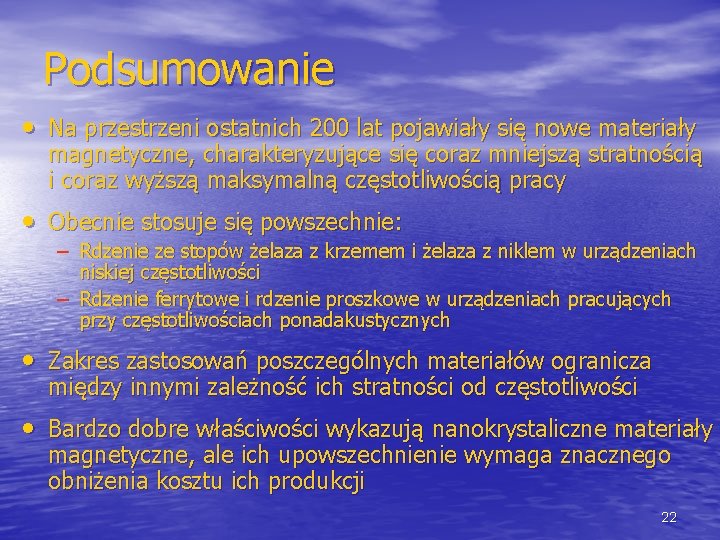 Podsumowanie

• Na przestrzeni ostatnich 200 lat pojawiały się nowe materiały magnetyczne, charakteryzujące się coraz mniejszą stratnością i coraz wyższą maksymalną częstotliwością pracy

• Obecnie stosuje się powszechnie:
– Rdzenie ze stopów żelaza z krzemem i żelaza z niklem w urządzeniach niskiej częstotliwości
– Rdzenie ferrytowe i rdzenie proszkowe w urządzeniach pracujących przy częstotliwościach ponadakustycznych

• Zakres zastosowań poszczególnych materiałów ogranicza między innymi zależność ich stratności od częstotliwości

• Bardzo dobre właściwości wykazują nanokrystaliczne materiały magnetyczne, ale ich upowszechnienie wymaga znacznego obniżenia kosztu ich produkcji

22